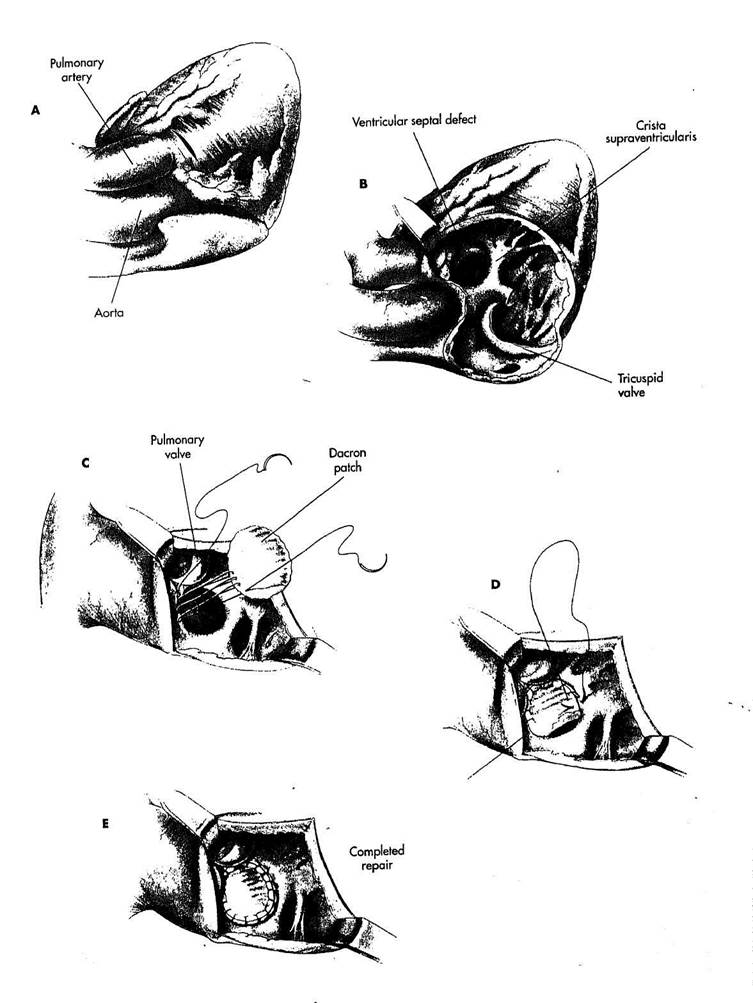 A

Pulmonary artery

Aorta

B

Ventricular septal defect

Crista supraventricularis

Tricuspid valve

C

Pulmonary valve

Dacron patch

D

E

Completed repair